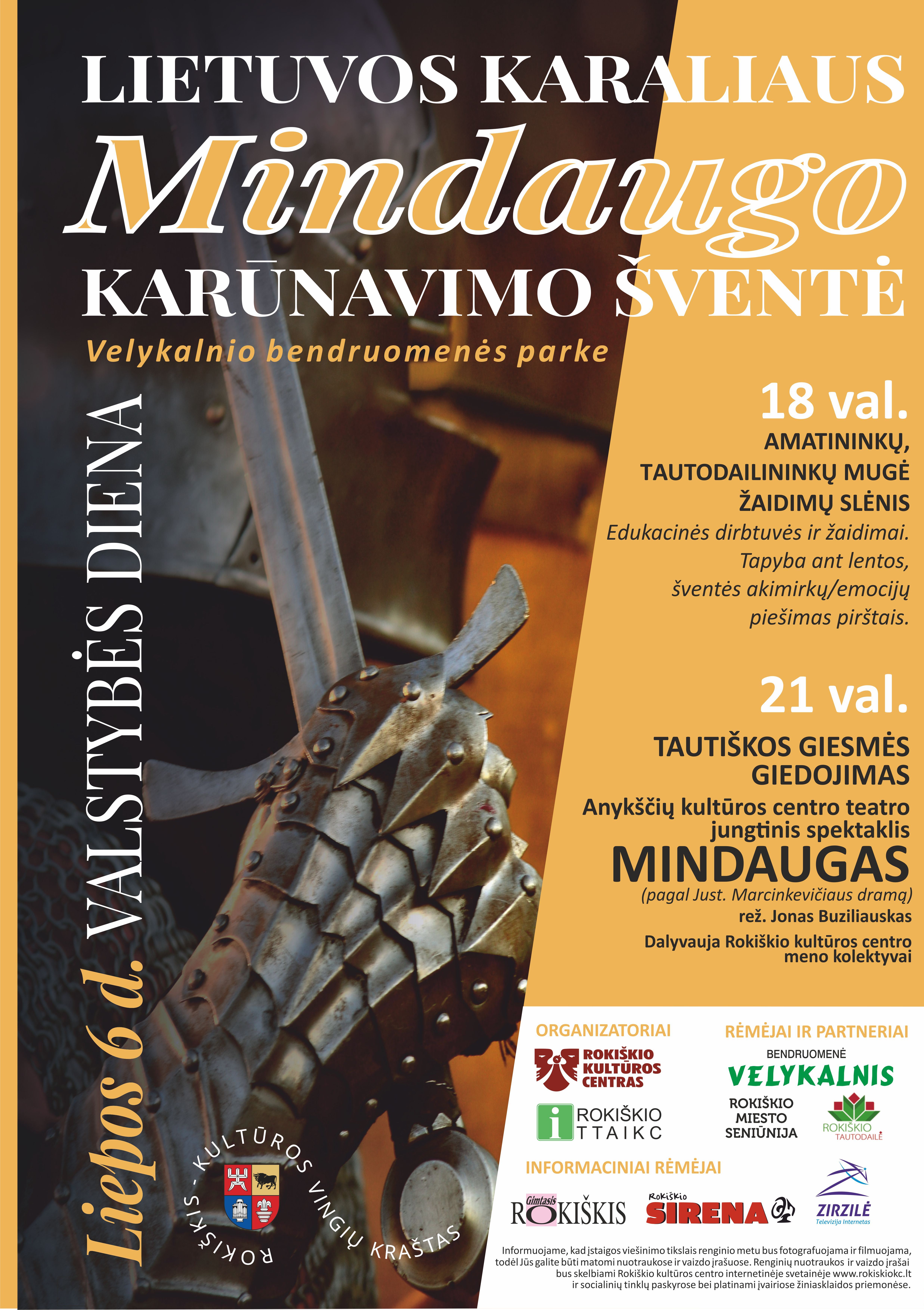 LIETUVOS KARALIAUS

Mindaugo

KARŪNAVIMO ŠVENTĖ

Velykalnio bendruomenės parke

Liepos 6 d. VALSTYBĖS DIENA

18 val.

AMATININKŲ, TAUTODAILININKŲ MUGĖ

ŽAIDIMŲ SLĖNIS

Edukacinės dirbtuvės ir žaidimai. Tapyba ant lentos, šventės akimirkų/emocijų piešimas pirštais.

21 val.

TAUTIŠKOS GIESMĖS GIEDOJIMAS

Anykščių kultūros centro teatro jungtinis spektaklis

MINDAUGAS

(pagal Just. Marcinkevičiaus dramą)

rež. Jonas Buziliauskas

Dalyvauja Rokiškio kultūros centro meno kolektyvai

ROKIŠKIS - KULTŪROS VINGIŲ KRAŠTAS

ORGANIZATORIAI

ROKIŠKIO KULTŪROS CENTRAS

ROKIŠKIO TTAIKC

RĖMĖJAI IR PARTNERIAI

BENDRUOMENĖ VELYKALNIS

ROKIŠKIO MIESTO SENIŪNIJA

ROKIŠKIO TAUTODAILĖ

INFORMACINIAI RĖMĖJAI

Gimtasis ROKIŠKIS

Rokiškio SIRENA

ZIRZILĖ Televizija Internetas

Informuojame, kad įstaigos viešinimo tikslais renginio metu bus fotografuojama ir filmuojama, todėl Jūs galite būti matomi nuotraukose ir vaizdo įrašuose. Renginių nuotraukos ir vaizdo įrašai bus skelbiami Rokiškio kultūros centro internetinėje svetainėje www.rokiskiokc.lt ir socialinių tinklų paskyrose bei platinami įvairiose žiniasklaidos priemonėse.